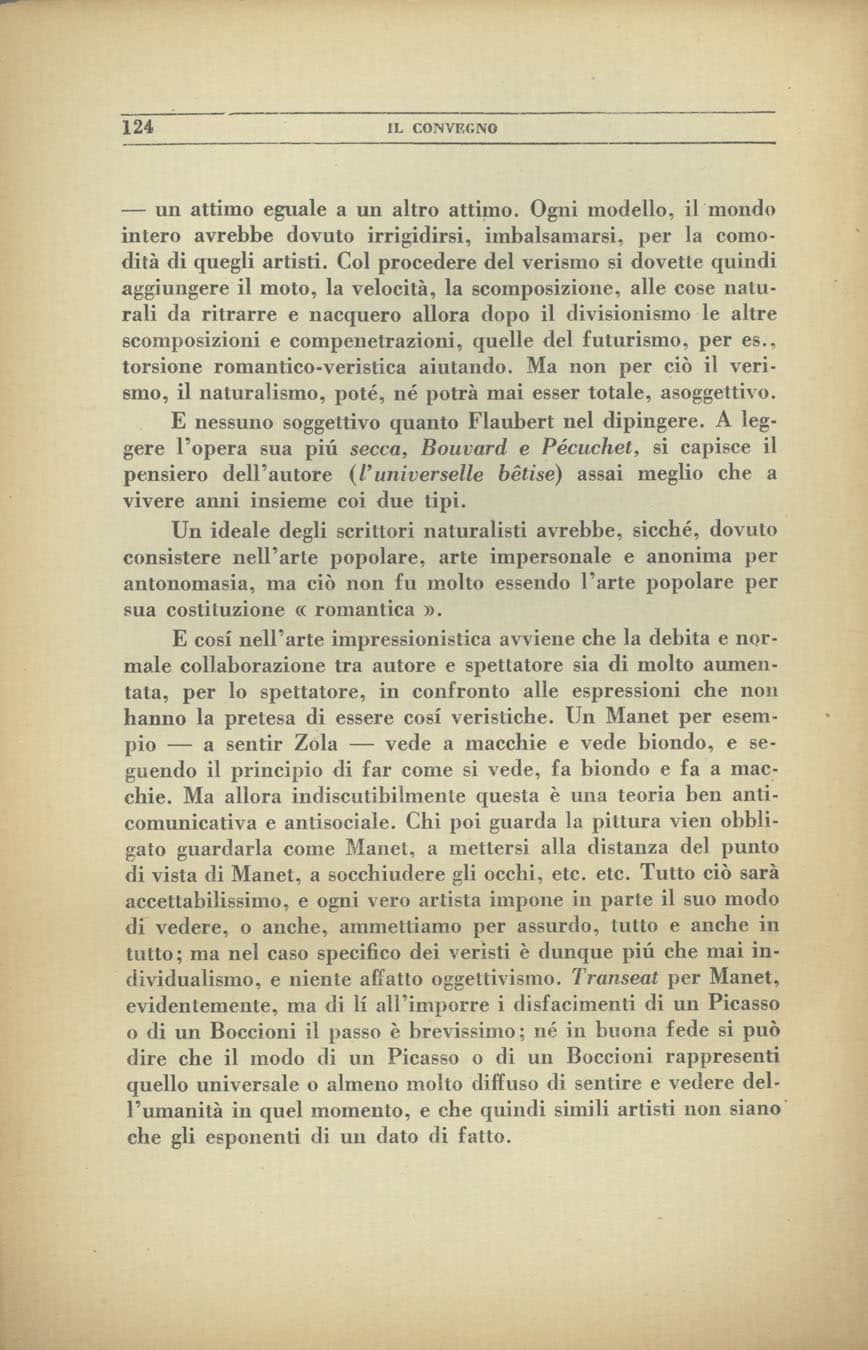 124 IL CONVEGNO

— un attimo eguale a un altro attimo. Ogni modello, il mondo intero avrebbe dovuto irrigidirsi, imbalsamarsi, per la comodità di quegli artisti. Col procedere del verismo si dovette quindi aggiungere il moto, la velocità, la scomposizione, alle cose naturali da ritrarre e nacquero allora dopo il divisionismo le altre scomposizioni e compenetrazioni, quelle del futurismo, per es., torsione romantico-veristica aiutando. Ma non per ciò il verismo, il naturalismo, poté, né potrà mai esser totale, asoggettivo.

E nessuno soggettivo quanto Flaubert nel dipingere. A leggere l'opera sua piú secca, Bouvard e Pécuchet, si capisce il pensiero dell'autore (l'universelle bêtise) assai meglio che a vivere anni insieme coi due tipi.

Un ideale degli scrittori naturalisti avrebbe, sicché, dovuto consistere nell'arte popolare, arte impersonale e anonima per antonomasia, ma ciò non fu molto essendo l'arte popolare per sua costituzione « romantica ».

E cosí nell'arte impressionistica avviene che la debita e normale collaborazione tra autore e spettatore sia di molto aumentata, per lo spettatore, in confronto alle espressioni che non hanno la pretesa di essere cosí veristiche. Un Manet per esempio — a sentir Zola — vede a macchie e vede biondo, e seguendo il principio di far come si vede, fa biondo e fa a macchie. Ma allora indiscutibilmente questa è una teoria ben anticomunicativa e antisociale. Chi poi guarda la pittura vien obbligato guardarla come Manet, a mettersi alla distanza del punto di vista di Manet, a socchiudere gli occhi, etc. etc. Tutto ciò sarà accettabilissimo, e ogni vero artista impone in parte il suo modo di vedere, o anche, ammettiamo per assurdo, tutto e anche in tutto; ma nel caso specifico dei veristi è dunque piú che mai individualismo, e niente affatto oggettivismo. Transeat per Manet, evidentemente, ma di lí all'imporre i disfacimenti di un Picasso o di un Boccioni il passo è brevissimo; né in buona fede si può dire che il modo di un Picasso o di un Boccioni rappresenti quello universale o almeno molto diffuso di sentire e vedere dell'umanità in quel momento, e che quindi simili artisti non siano che gli esponenti di un dato di fatto.